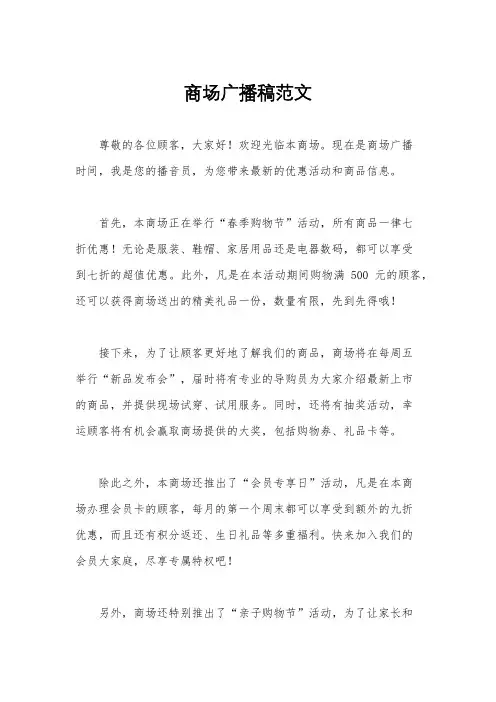 商场广播稿范文

尊敬的各位顾客，大家好！欢迎光临本商场。现在是商场广播时间，我是您的播音员，为您带来最新的优惠活动和商品信息。

首先，本商场正在举行“春季购物节”活动，所有商品一律七折优惠！无论是服装、鞋帽、家居用品还是电器数码，都可以享受到七折的超值优惠。此外，凡是在本活动期间购物满 500 元的顾客，还可以获得商场送出的精美礼品一份，数量有限，先到先得哦！

接下来，为了让顾客更好地了解我们的商品，商场将在每周五举行“新品发布会”，届时将有专业的导购员为大家介绍最新上市的商品，并提供现场试穿、试用服务。同时，还将有抽奖活动，幸运顾客将有机会赢取商场提供的大奖，包括购物券、礼品卡等。

除此之外，本商场还推出了“会员专享日”活动，凡是在本商场办理会员卡的顾客，每月的第一个周末都可以享受到额外的九折优惠，而且还有积分返还、生日礼品等多重福利。快来加入我们的会员大家庭，尽享专属特权吧！

另外，商场还特别推出了“亲子购物节”活动，为了让家长和